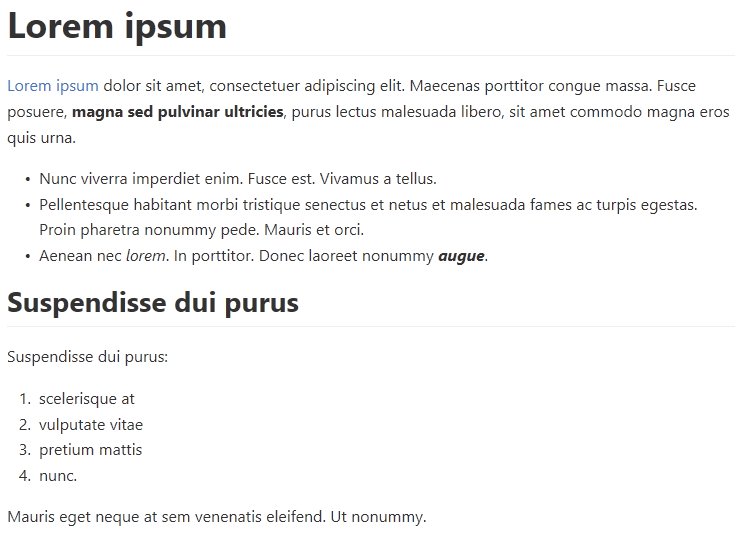 Lorem ipsum

Lorem ipsum dolor sit amet, consectetuer adipiscing elit. Maecenas porttitor congue massa. Fusce posuere, magna sed pulvinar ultricies, purus lectus malesuada libero, sit amet commodo magna eros quis urna.

• Nunc viverra imperdiet enim. Fusce est. Vivamus a tellus.
• Pellentesque habitant morbi tristique senectus et netus et malesuada fames ac turpis egestas. Proin pharetra nonummy pede. Mauris et orci.
• Aenean nec lorem. In porttitor. Donec laoreet nonummy augue.

Suspendisse dui purus

Suspendisse dui purus:

1. scelerisque at
2. vulputate vitae
3. pretium mattis
4. nunc.

Mauris eget neque at sem venenatis eleifend. Ut nonummy.